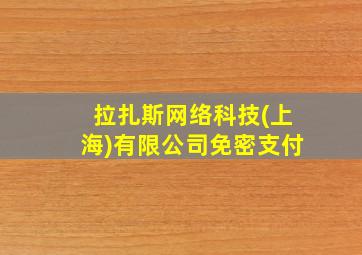 拉扎斯网络科技(上海)有限公司免密支付